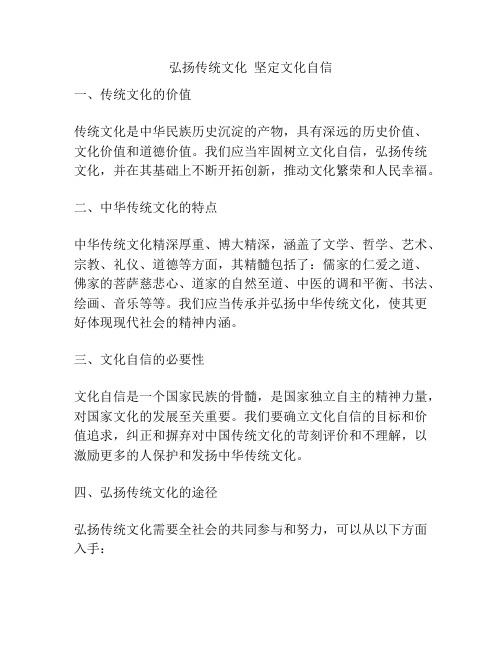 弘扬传统文化 坚定文化自信

一、传统文化的价值

传统文化是中华民族历史沉淀的产物，具有深远的历史价值、文化价值和道德价值。我们应当牢固树立文化自信，弘扬传统文化，并在其基础上不断开拓创新，推动文化繁荣和人民幸福。

二、中华传统文化的特点

中华传统文化精深厚重、博大精深，涵盖了文学、哲学、艺术、宗教、礼仪、道德等方面，其精髓包括了：儒家的仁爱之道、佛家的菩萨慈悲心、道家的自然至道、中医的调和平衡、书法、绘画、音乐等等。我们应当传承并弘扬中华传统文化，使其更好体现现代社会的精神内涵。

三、文化自信的必要性

文化自信是一个国家民族的骨髓，是国家独立自主的精神力量，对国家文化的发展至关重要。我们要确立文化自信的目标和价值追求，纠正和摒弃对中国传统文化的苛刻评价和不理解，以激励更多的人保护和发扬中华传统文化。

四、弘扬传统文化的途径

弘扬传统文化需要全社会的共同参与和努力，可以从以下方面入手：